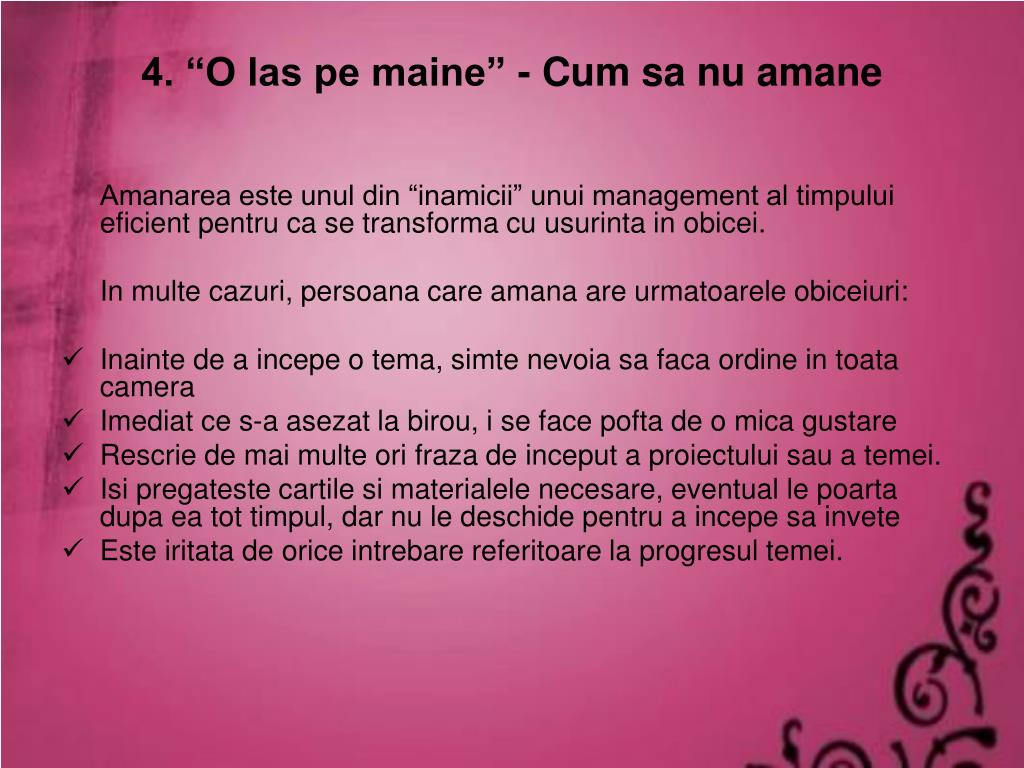 4. “O las pe maine” - Cum sa nu amane

Amanarea este unul din “inamicii” unui management al timpului eficient pentru ca se transforma cu usurinta in obicei.

In multe cazuri, persoana care amana are urmatoarele obiceiuri:

✓ Inainte de a incepe o tema, simte nevoia sa faca ordine in toata camera
✓ Imediat ce s-a asezat la birou, i se face pofta de o mica gustare
✓ Rescrie de mai multe ori fraza de inceput a proiectului sau a temei.
✓ Isi pregateste cartile si materialele necesare, eventual le poarta dupa ea tot timpul, dar nu le deschide pentru a incepe sa invete
✓ Este iritata de orice intrebare referitoare la progresul temei.